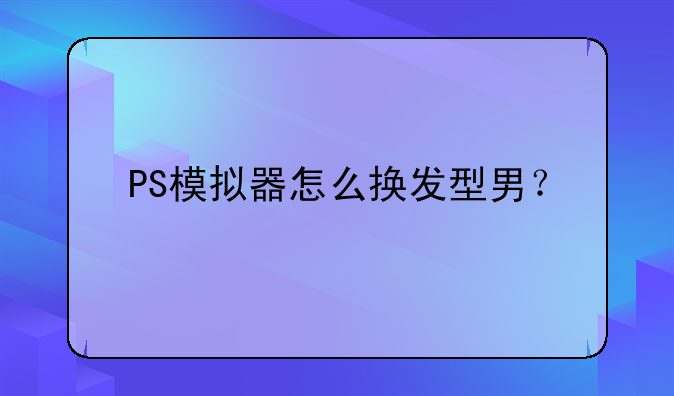 PS模拟器怎么换发型男？